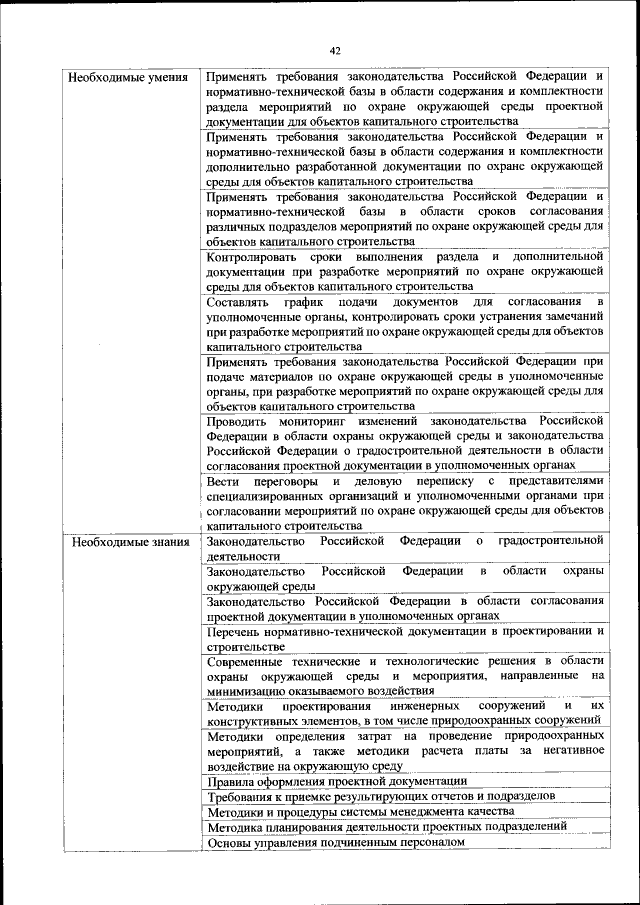 42

| | |
|---|---|
| Необходимые умения | Применять требования законодательства Российской Федерации и нормативно-технической базы в области содержания и комплектности раздела мероприятий по охране окружающей среды проектной документации для объектов капитального строительства |
| | Применять требования законодательства Российской Федерации и нормативно-технической базы в области содержания и комплектности дополнительно разработанной документации по охране окружающей среды для объектов капитального строительства |
| | Применять требования законодательства Российской Федерации и нормативно-технической базы в области сроков согласования различных подразделов мероприятий по охране окружающей среды для объектов капитального строительства |
| | Контролировать сроки выполнения раздела и дополнительной документации при разработке мероприятий по охране окружающей среды для объектов капитального строительства |
| | Составлять график подачи документов для согласования в уполномоченные органы, контролировать сроки устранения замечаний при разработке мероприятий по охране окружающей среды для объектов капитального строительства |
| | Применять требования законодательства Российской Федерации при подаче материалов по охране окружающей среды в уполномоченные органы, при разработке мероприятий по охране окружающей среды для объектов капитального строительства |
| | Проводить мониторинг изменений законодательства Российской Федерации в области охраны окружающей среды и законодательства Российской Федерации о градостроительной деятельности в области согласования проектной документации в уполномоченных органах |
| | Вести переговоры и деловую переписку с представителями специализированных организаций и уполномоченными органами при согласовании мероприятий по охране окружающей среды для объектов капитального строительства |
| Необходимые знания | Законодательство Российской Федерации о градостроительной деятельности |
| | Законодательство Российской Федерации в области охраны окружающей среды |
| | Законодательство Российской Федерации в области согласования проектной документации в уполномоченных органах |
| | Перечень нормативно-технической документации в проектировании и строительстве |
| | Современные технические и технологические решения в области охраны окружающей среды и мероприятия, направленные на минимизацию оказываемого воздействия |
| | Методики проектирования инженерных сооружений и их конструктивных элементов, в том числе природоохранных сооружений |
| | Методики определения затрат на проведение природоохранных мероприятий, а также методики расчета платы за негативное воздействие на окружающую среду |
| | Правила оформления проектной документации |
| | Требования к приемке результирующих отчетов и подразделов |
| | Методики и процедуры системы менеджмента качества |
| | Методика планирования деятельности проектных подразделений |
| | Основы управления подчиненным персоналом |